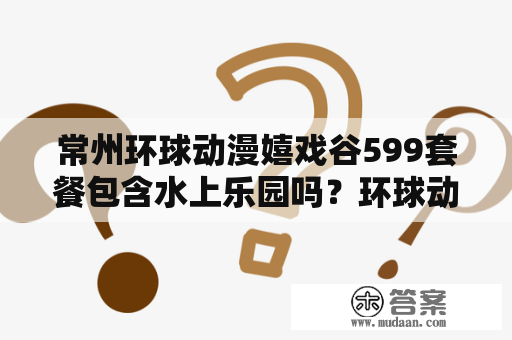 常州环球动漫嬉戏谷599套餐包含水上乐园吗？环球动

木 答案
www.mudaan.com